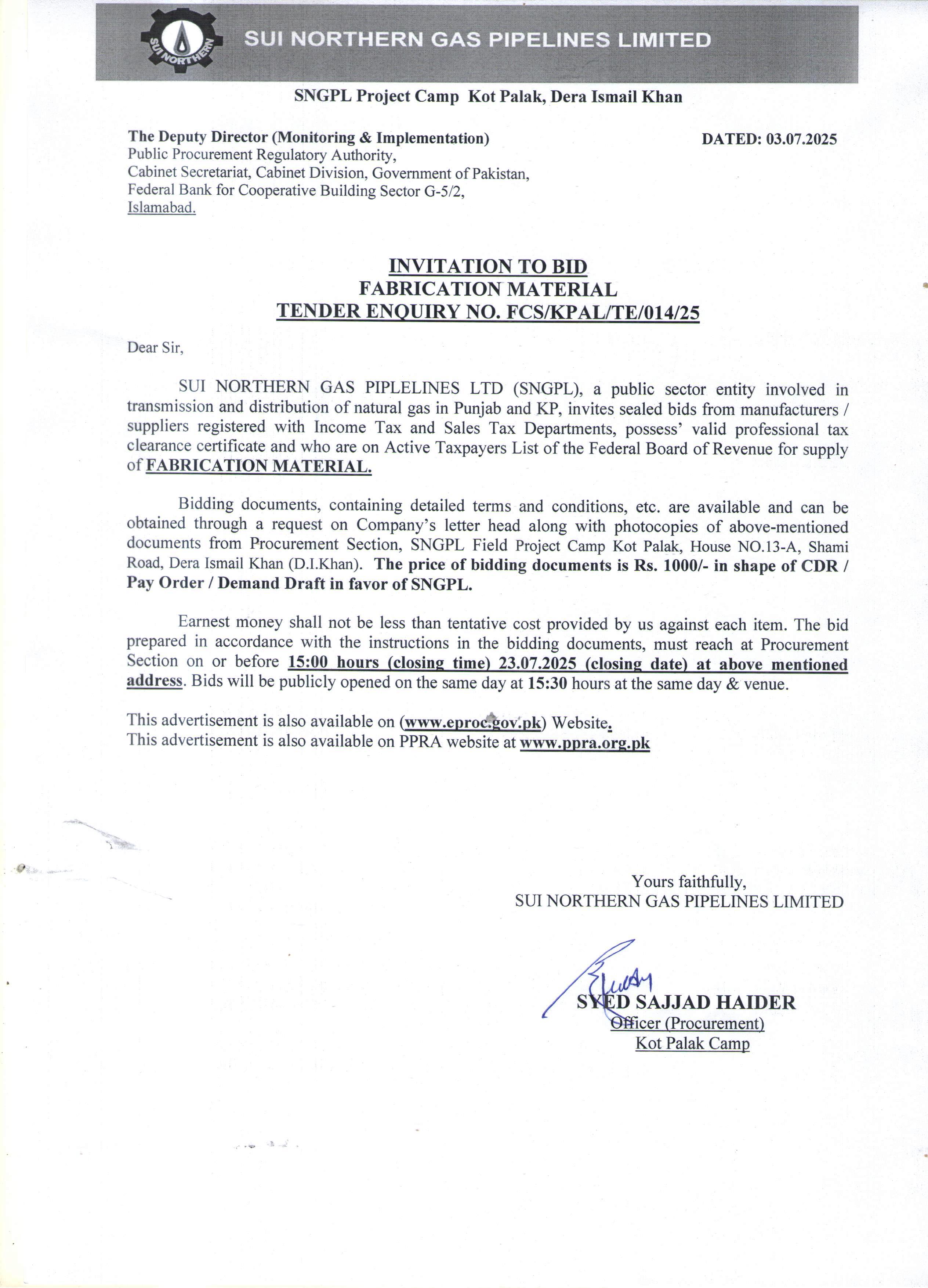 SUI NORTHERN

SUI NORTHERN GAS PIPELINES LIMITED

SNGPL Project Camp Kot Palak, Dera Ismail Khan

The Deputy Director (Monitoring & Implementation)
Public Procurement Regulatory Authority,
Cabinet Secretariat, Cabinet Division, Government of Pakistan,
Federal Bank for Cooperative Building Sector G-5/2,
Islamabad.

DATED: 03.07.2025

INVITATION TO BID
FABRICATION MATERIAL
TENDER ENQUIRY NO. FCS/KPAL/TE/014/25

Dear Sir,

SUI NORTHERN GAS PIPLELINES LTD (SNGPL), a public sector entity involved in transmission and distribution of natural gas in Punjab and KP, invites sealed bids from manufacturers / suppliers registered with Income Tax and Sales Tax Departments, possess' valid professional tax clearance certificate and who are on Active Taxpayers List of the Federal Board of Revenue for supply of FABRICATION MATERIAL.

Bidding documents, containing detailed terms and conditions, etc. are available and can be obtained through a request on Company's letter head along with photocopies of above-mentioned documents from Procurement Section, SNGPL Field Project Camp Kot Palak, House NO.13-A, Shami Road, Dera Ismail Khan (D.I.Khan). The price of bidding documents is Rs. 1000/- in shape of CDR / Pay Order / Demand Draft in favor of SNGPL.

Earnest money shall not be less than tentative cost provided by us against each item. The bid prepared in accordance with the instructions in the bidding documents, must reach at Procurement Section on or before 15:00 hours (closing time) 23.07.2025 (closing date) at above mentioned address. Bids will be publicly opened on the same day at 15:30 hours at the same day & venue.

This advertisement is also available on (www.eproc.gov.pk) Website.
This advertisement is also available on PPRA website at www.ppra.org.pk

Yours faithfully,
SUI NORTHERN GAS PIPELINES LIMITED

SYED SAJJAD HAIDER
Officer (Procurement)
Kot Palak Camp